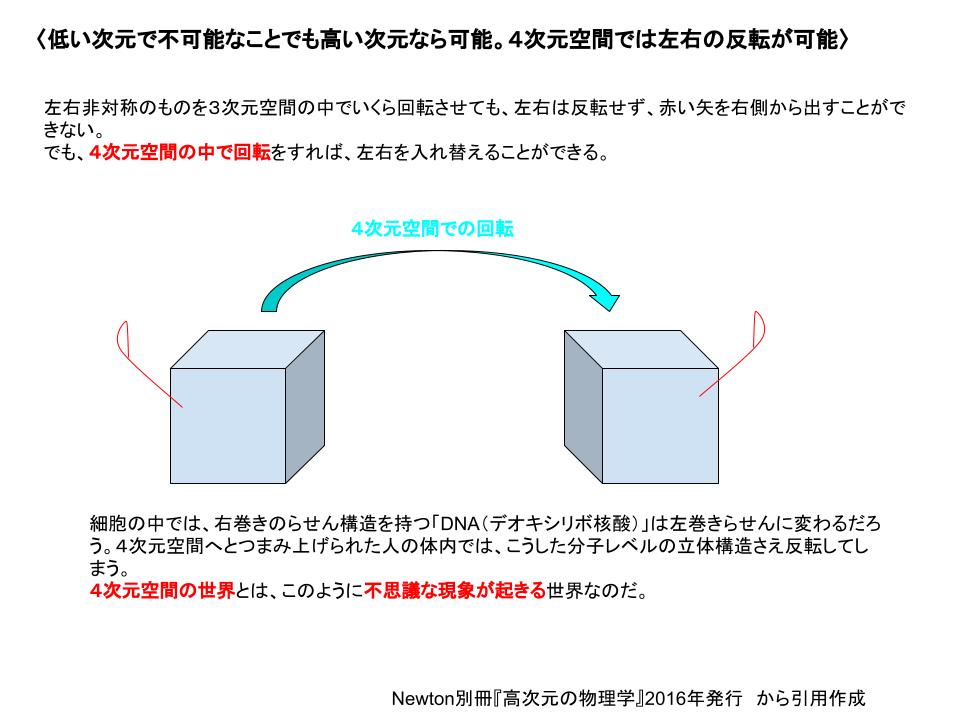 〈低い次元で不可能なことでも高い次元なら可能。4次元空間では左右の反転が可能〉

左右非対称のものを3次元空間の中でいくら回転させても、左右は反転せず、赤い矢を右側から出すことができない。
でも、4次元空間の中で回転をすれば、左右を入れ替えることができる。

4次元空間での回転

細胞の中では、右巻きのらせん構造を持つ「DNA（デオキシリボ核酸）」は左巻きらせんに変わるだろう。4次元空間へとつまみ上げられた人の体内では、こうした分子レベルの立体構造さえ反転してしまう。
4次元空間の世界とは、このように不思議な現象が起きる世界なのだ。

Newton別冊『高次元の物理学』2016年発行 から引用作成